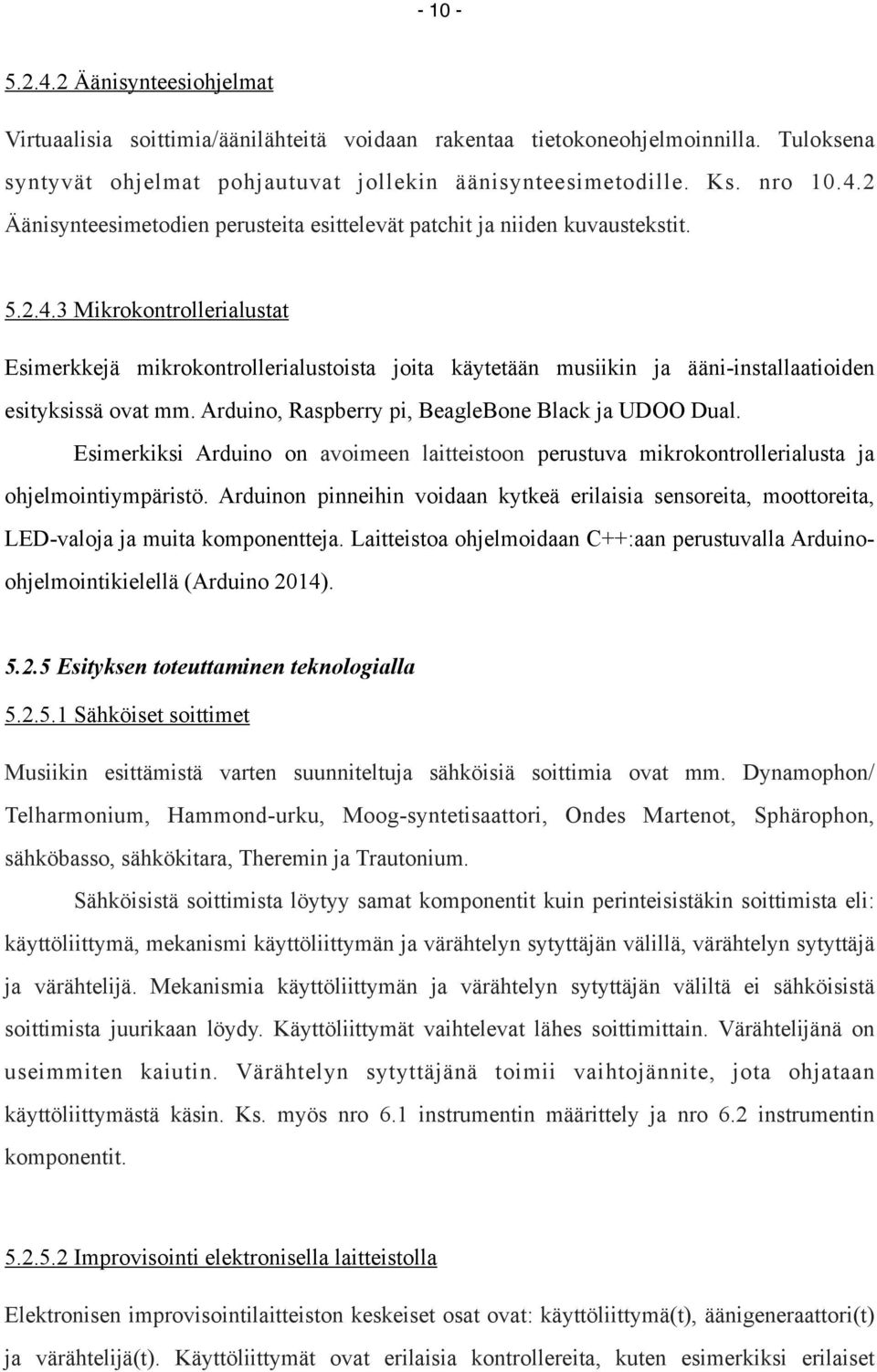 - 10 -

5.2.4.2 Äänisynteesiohjelmat

Virtuaalisia soittimia/äänilähteitä voidaan rakentaa tietokoneohjelmoinnilla. Tuloksena syntyvät ohjelmat pohjautuvat jollekin äänisynteesimetodille. Ks. nro 10.4.2 Äänisynteesimetodien perusteita esittelevät patchit ja niiden kuvaustekstit.

5.2.4.3 Mikrokontrollerialustat

Esimerkkejä mikrokontrollerialustoista joita käytetään musiikin ja ääni-installaatioiden esityksissä ovat mm. Arduino, Raspberry pi, BeagleBone Black ja UDOO Dual.

Esimerkiksi Arduino on avoimeen laitteistoon perustuva mikrokontrollerialusta ja ohjelmointiympäristö. Arduinon pinneihin voidaan kytkeä erilaisia sensoreita, moottoreita, LED-valoja ja muita komponentteja. Laitteistoa ohjelmoidaan C++:aan perustuvalla Arduino-ohjelmointikielellä (Arduino 2014).

5.2.5 Esityksen toteuttaminen teknologialla

5.2.5.1 Sähköiset soittimet

Musiikin esittämistä varten suunniteltuja sähköisiä soittimia ovat mm. Dynamophon/ Telharmonium, Hammond-urku, Moog-syntetisaattori, Ondes Martenot, Sphärophon, sähköbasso, sähkökitara, Theremin ja Trautonium.

Sähköisistä soittimista löytyy samat komponentit kuin perinteisistäkin soittimista eli: käyttöliittymä, mekanismi käyttöliittymän ja värähtelyn sytyttäjän välillä, värähtelyn sytyttäjä ja värähtelijä. Mekanismia käyttöliittymän ja värähtelyn sytyttäjän väliltä ei sähköisistä soittimista juurikaan löydy. Käyttöliittymät vaihtelevat lähes soittimittain. Värähtelijänä on useimmiten kaiutin. Värähtelyn sytyttäjänä toimii vaihtojännite, jota ohjataan käyttöliittymästä käsin. Ks. myös nro 6.1 instrumentin määrittely ja nro 6.2 instrumentin komponentit.

5.2.5.2 Improvisointi elektronisella laitteistolla

Elektronisen improvisointilaitteiston keskeiset osat ovat: käyttöliittymä(t), äänigeneraattori(t) ja värähtelijä(t). Käyttöliittymät ovat erilaisia kontrollereita, kuten esimerkiksi erilaiset